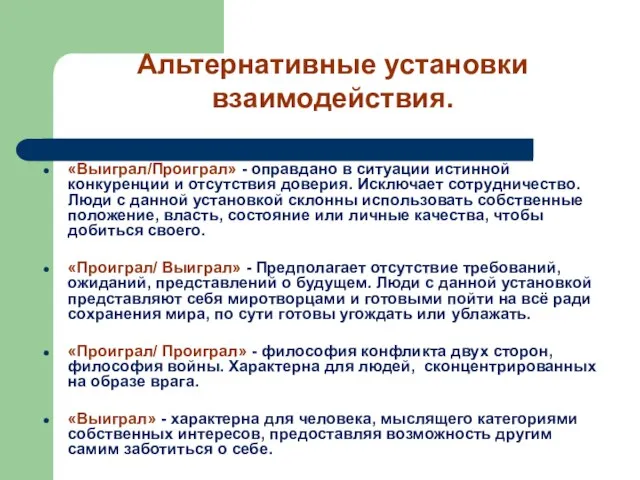 Альтернативные установки взаимодействия.

«Выиграл/Проиграл» - оправдано в ситуации истинной конкуренции и отсутствия доверия. Исключает сотрудничество. Люди с данной установкой склонны использовать собственные положение, власть, состояние или личные качества, чтобы добиться своего.

«Проиграл/ Выиграл» - Предполагает отсутствие требований, ожиданий, представлений о будущем. Люди с данной установкой представляют себя миротворцами и готовыми пойти на всё ради сохранения мира, по сути готовы угождать или ублажать.

«Проиграл/ Проиграл» - философия конфликта двух сторон, философия войны. Характерна для людей, сконцентрированных на образе врага.

«Выиграл» - характерна для человека, мыслящего категориями собственных интересов, предоставляя возможность другим самим заботиться о себе.